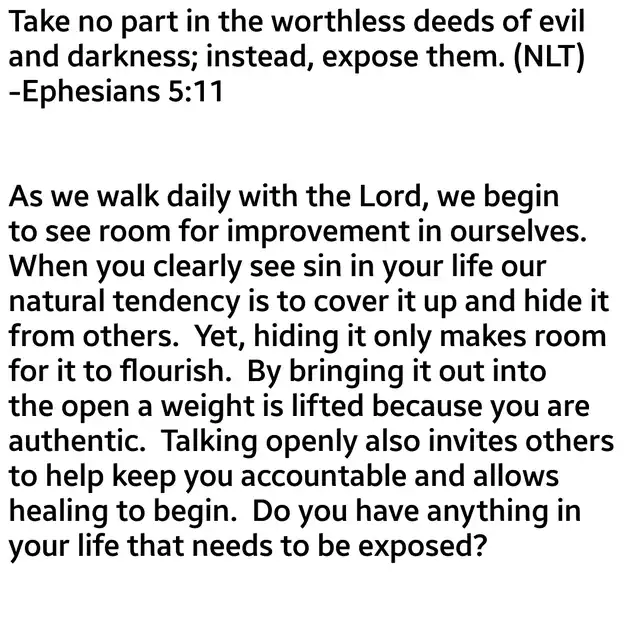 Take no part in the worthless deeds of evil and darkness; instead, expose them. (NLT)
-Ephesians 5:11

As we walk daily with the Lord, we begin to see room for improvement in ourselves. When you clearly see sin in your life our natural tendency is to cover it up and hide it from others. Yet, hiding it only makes room for it to flourish. By bringing it out into the open a weight is lifted because you are authentic. Talking openly also invites others to help keep you accountable and allows healing to begin. Do you have anything in your life that needs to be exposed?